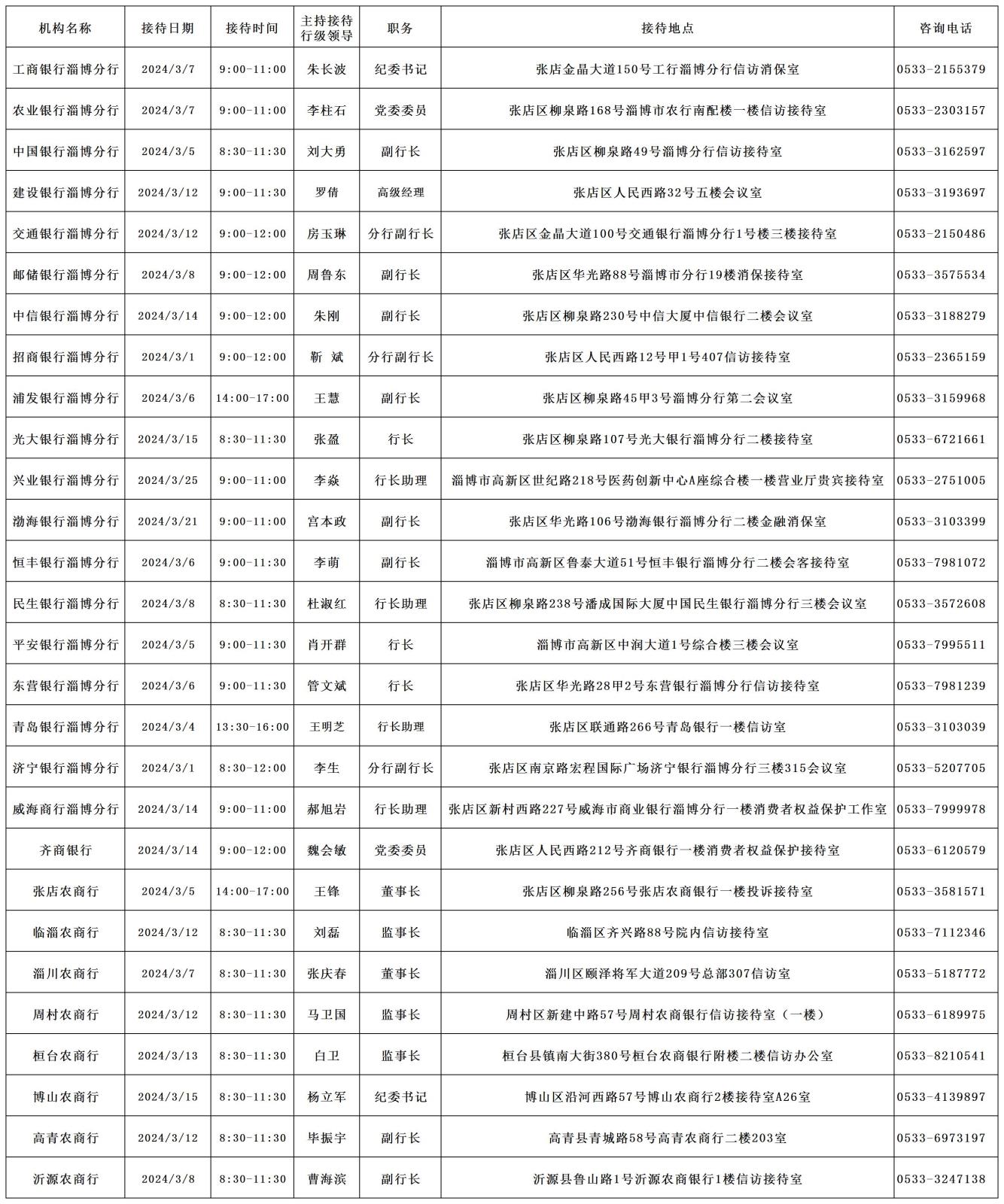 | 机构名称 | 接待日期 | 接待时间 | 主持接待行级领导 | 职务 | 接待地点 | 咨询电话 |
|---|---|---|---|---|---|---|
| 工商银行淄博分行 | 2024/3/7 | 9:00-11:00 | 朱长波 | 纪委书记 | 张店金晶大道150号工行淄博分行信访消保室 | 0533-2155379 |
| 农业银行淄博分行 | 2024/3/7 | 9:00-11:00 | 李柱石 | 党委委员 | 张店区柳泉路168号淄博市农行南配楼一楼信访接待室 | 0533-2303157 |
| 中国银行淄博分行 | 2024/3/5 | 8:30-11:30 | 刘大勇 | 副行长 | 张店区柳泉路49号淄博分行信访接待室 | 0533-3162597 |
| 建设银行淄博分行 | 2024/3/12 | 9:00-11:30 | 罗倩 | 高级经理 | 张店区人民西路32号五楼会议室 | 0533-3193697 |
| 交通银行淄博分行 | 2024/3/12 | 9:00-12:00 | 房玉琳 | 分行副行长 | 张店区金晶大道100号交通银行淄博分行1号楼三楼接待室 | 0533-2150486 |
| 邮储银行淄博分行 | 2024/3/8 | 9:00-12:00 | 周鲁东 | 副行长 | 张店区华光路88号淄博市分行19楼消保接待室 | 0533-3575534 |
| 中信银行淄博分行 | 2024/3/14 | 9:00-12:00 | 朱刚 | 副行长 | 张店区柳泉路230号中信大厦中信银行二楼会议室 | 0533-3188279 |
| 招商银行淄博分行 | 2024/3/1 | 9:00-12:00 | 靳 斌 | 分行副行长 | 张店区人民西路12号甲1号407信访接待室 | 0533-2365159 |
| 浦发银行淄博分行 | 2024/3/6 | 14:00-17:00 | 王慧 | 副行长 | 张店区柳泉路45甲3号淄博分行第二会议室 | 0533-3159968 |
| 光大银行淄博分行 | 2024/3/15 | 8:30-11:30 | 张盈 | 行长 | 张店区柳泉路107号光大银行淄博分行二楼接待室 | 0533-6721661 |
| 兴业银行淄博分行 | 2024/3/25 | 9:00-11:00 | 李焱 | 行长助理 | 淄博市高新区世纪路218号医药创新中心A座综合楼一楼营业厅贵宾接待室 | 0533-2751005 |
| 渤海银行淄博分行 | 2024/3/21 | 9:00-11:00 | 宫本政 | 副行长 | 张店区华光路106号渤海银行淄博分行二楼金融消保室 | 0533-3103399 |
| 恒丰银行淄博分行 | 2024/3/6 | 9:00-11:30 | 李萌 | 副行长 | 淄博市高新区鲁泰大道51号恒丰银行淄博分行二楼会客接待室 | 0533-7981072 |
| 民生银行淄博分行 | 2024/3/8 | 8:30-11:30 | 杜淑红 | 行长助理 | 张店区柳泉路238号潘成国际大厦中国民生银行淄博分行三楼会议室 | 0533-3572608 |
| 平安银行淄博分行 | 2024/3/5 | 9:00-11:30 | 肖开群 | 行长 | 淄博市高新区中润大道1号综合楼三楼会议室 | 0533-7995511 |
| 东营银行淄博分行 | 2024/3/6 | 9:00-11:30 | 管文斌 | 行长 | 张店区华光路28甲2号东营银行淄博分行信访接待室 | 0533-7981239 |
| 青岛银行淄博分行 | 2024/3/4 | 13:30-16:00 | 王明芝 | 行长助理 | 张店区联通路266号青岛银行一楼信访室 | 0533-3103039 |
| 济宁银行淄博分行 | 2024/3/1 | 8:30-12:00 | 李生 | 分行副行长 | 张店区南京路宏程国际广场济宁银行淄博分行三楼315会议室 | 0533-5207705 |
| 威海商行淄博分行 | 2024/3/14 | 9:00-11:00 | 郝旭岩 | 行长助理 | 张店区新村西路227号威海市商业银行淄博分行一楼消费者权益保护工作室 | 0533-7999978 |
| 齐商银行 | 2024/3/14 | 9:00-12:00 | 魏会敏 | 党委委员 | 张店区人民西路212号齐商银行一楼消费者权益保护接待室 | 0533-6120579 |
| 张店农商行 | 2024/3/5 | 14:00-17:00 | 王锋 | 董事长 | 张店区柳泉路256号张店农商银行一楼投诉接待室 | 0533-3581571 |
| 临淄农商行 | 2024/3/12 | 8:30-11:30 | 刘磊 | 监事长 | 临淄区齐兴路88号院内信访接待室 | 0533-7112346 |
| 淄川农商行 | 2024/3/7 | 8:30-11:30 | 张庆春 | 董事长 | 淄川区颐泽将军大道209号总部307信访室 | 0533-5187772 |
| 周村农商行 | 2024/3/12 | 8:30-11:30 | 马卫国 | 监事长 | 周村区新建中路57号周村农商银行信访接待室（一楼） | 0533-6189975 |
| 桓台农商行 | 2024/3/13 | 8:30-11:30 | 白卫 | 监事长 | 桓台县镇南大街380号桓台农商银行附楼二楼信访办公室 | 0533-8210541 |
| 博山农商行 | 2024/3/15 | 8:30-11:30 | 杨立军 | 纪委书记 | 博山区沿河西路57号博山农商行2楼接待室A26室 | 0533-4139897 |
| 高青农商行 | 2024/3/12 | 8:30-11:30 | 毕振宇 | 副行长 | 高青县青城路58号高青农商行二楼203室 | 0533-6973197 |
| 沂源农商行 | 2024/3/8 | 8:30-11:30 | 曹海滨 | 副行长 | 沂源县鲁山路1号沂源农商银行1楼信访接待室 | 0533-3247138 |